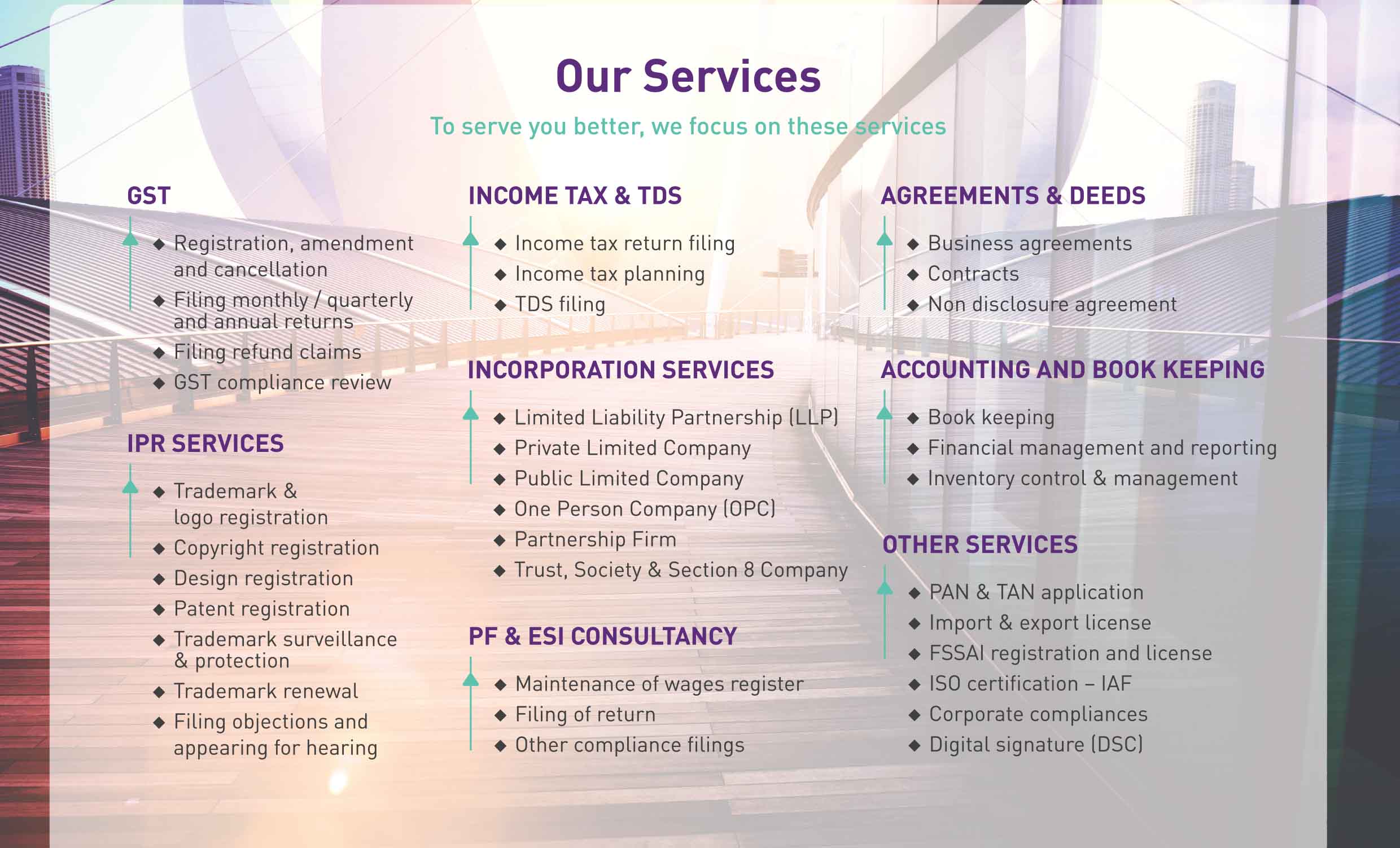 Our Services

To serve you better, we focus on these services

GST

◆ Registration, amendment and cancellation
◆ Filing monthly / quarterly and annual returns
◆ Filing refund claims
◆ GST compliance review

IPR SERVICES

◆ Trademark & logo registration
◆ Copyright registration
◆ Design registration
◆ Patent registration
◆ Trademark surveillance & protection
◆ Trademark renewal
◆ Filing objections and appearing for hearing

INCOME TAX & TDS

◆ Income tax return filing
◆ Income tax planning
◆ TDS filing

INCORPORATION SERVICES

◆ Limited Liability Partnership (LLP)
◆ Private Limited Company
◆ Public Limited Company
◆ One Person Company (OPC)
◆ Partnership Firm
◆ Trust, Society & Section 8 Company

PF & ESI CONSULTANCY

◆ Maintenance of wages register
◆ Filing of return
◆ Other compliance filings

AGREEMENTS & DEEDS

◆ Business agreements
◆ Contracts
◆ Non disclosure agreement

ACCOUNTING AND BOOK KEEPING

◆ Book keeping
◆ Financial management and reporting
◆ Inventory control & management

OTHER SERVICES

◆ PAN & TAN application
◆ Import & export license
◆ FSSAI registration and license
◆ ISO certification – IAF
◆ Corporate compliances
◆ Digital signature (DSC)